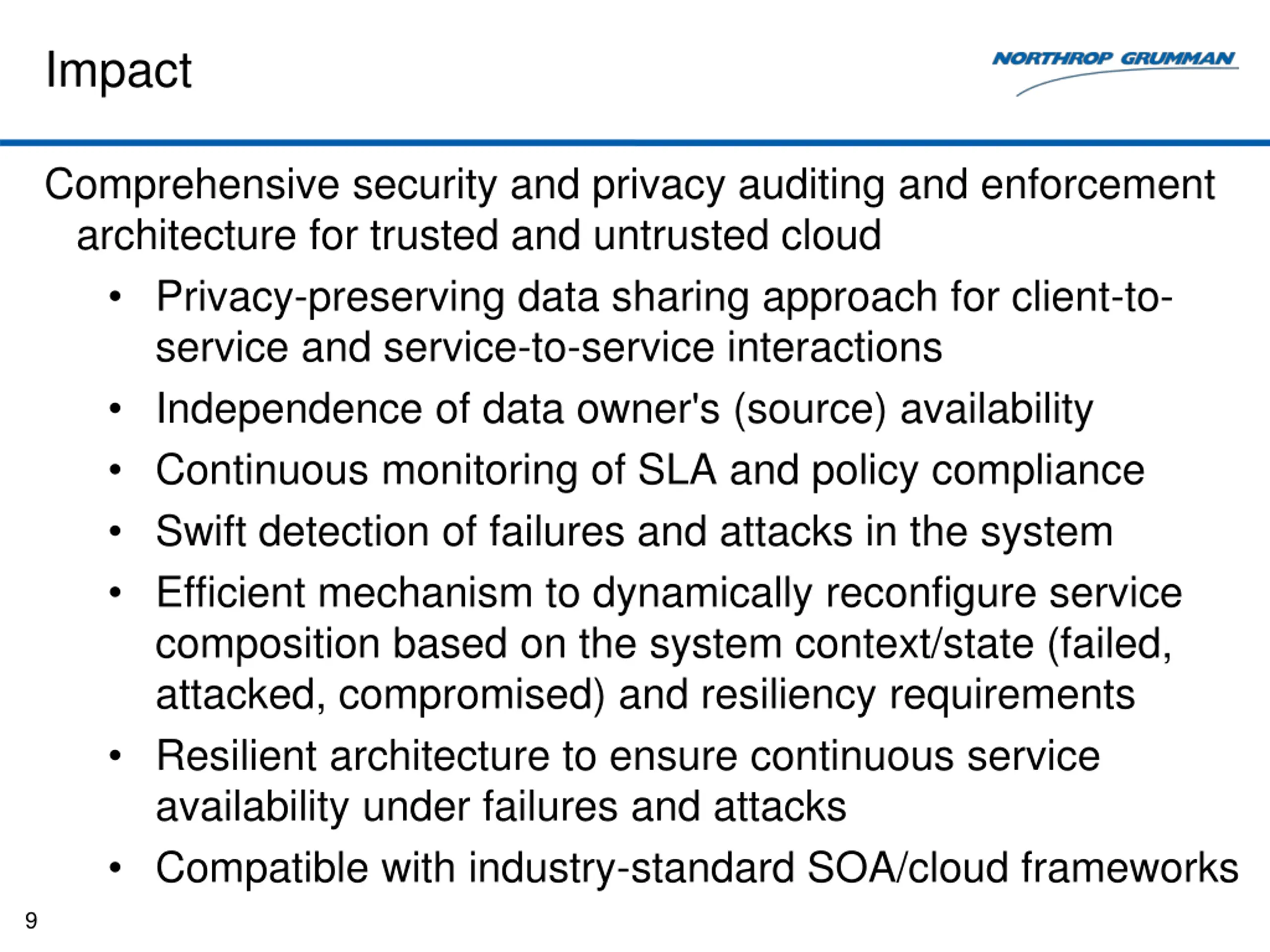 Impact

NORTHROP GRUMMAN

Comprehensive security and privacy auditing and enforcement architecture for trusted and untrusted cloud

• Privacy-preserving data sharing approach for client-to-service and service-to-service interactions
• Independence of data owner's (source) availability
• Continuous monitoring of SLA and policy compliance
• Swift detection of failures and attacks in the system
• Efficient mechanism to dynamically reconfigure service composition based on the system context/state (failed, attacked, compromised) and resiliency requirements
• Resilient architecture to ensure continuous service availability under failures and attacks
• Compatible with industry-standard SOA/cloud frameworks

9